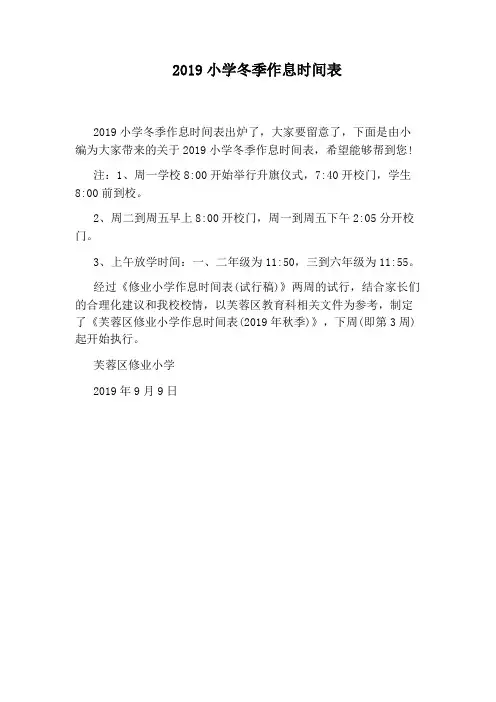 2019 小学冬季作息时间表

2019 小学冬季作息时间表出炉了，大家要留意了，下面是由小编为大家带来的关于 2019 小学冬季作息时间表，希望能够帮到您!

注：1、周一学校 8:00 开始举行升旗仪式，7:40 开校门，学生 8:00 前到校。

2、周二到周五早上 8:00 开校门，周一到周五下午 2:05 分开校门。

3、上午放学时间：一、二年级为 11:50，三到六年级为 11:55。

经过《修业小学作息时间表(试行稿)》两周的试行，结合家长们的合理化建议和我校校情，以芙蓉区教育科相关文件为参考，制定了《芙蓉区修业小学作息时间表(2019 年秋季)》，下周(即第 3 周)起开始执行。

芙蓉区修业小学

2019 年 9 月 9 日